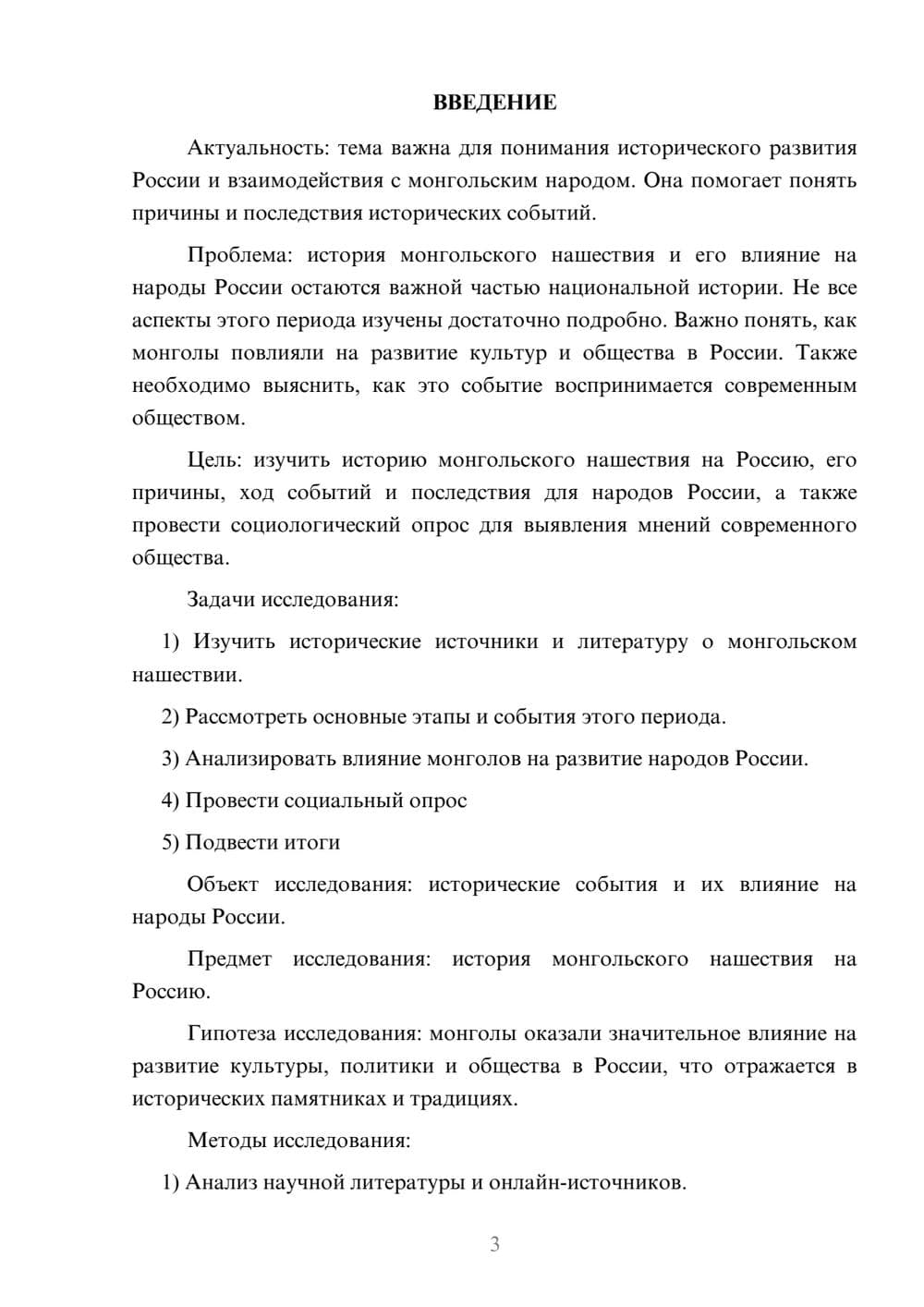 ВВЕДЕНИЕ

Актуальность: тема важна для понимания исторического развития России и взаимодействия с монгольским народом. Она помогает понять причины и последствия исторических событий.

Проблема: история монгольского нашествия и его влияние на народы России остаются важной частью национальной истории. Не все аспекты этого периода изучены достаточно подробно. Важно понять, как монголы повлияли на развитие культур и общества в России. Также необходимо выяснить, как это событие воспринимается современным обществом.

Цель: изучить историю монгольского нашествия на Россию, его причины, ход событий и последствия для народов России, а также провести социологический опрос для выявления мнений современного общества.

Задачи исследования:

1) Изучить исторические источники и литературу о монгольском нашествии.

2) Рассмотреть основные этапы и события этого периода.

3) Анализировать влияние монголов на развитие народов России.

4) Провести социальный опрос

5) Подвести итоги

Объект исследования: исторические события и их влияние на народы России.

Предмет исследования: история монгольского нашествия на Россию.

Гипотеза исследования: монголы оказали значительное влияние на развитие культуры, политики и общества в России, что отражается в исторических памятниках и традициях.

Методы исследования:

1) Анализ научной литературы и онлайн-источников.

3